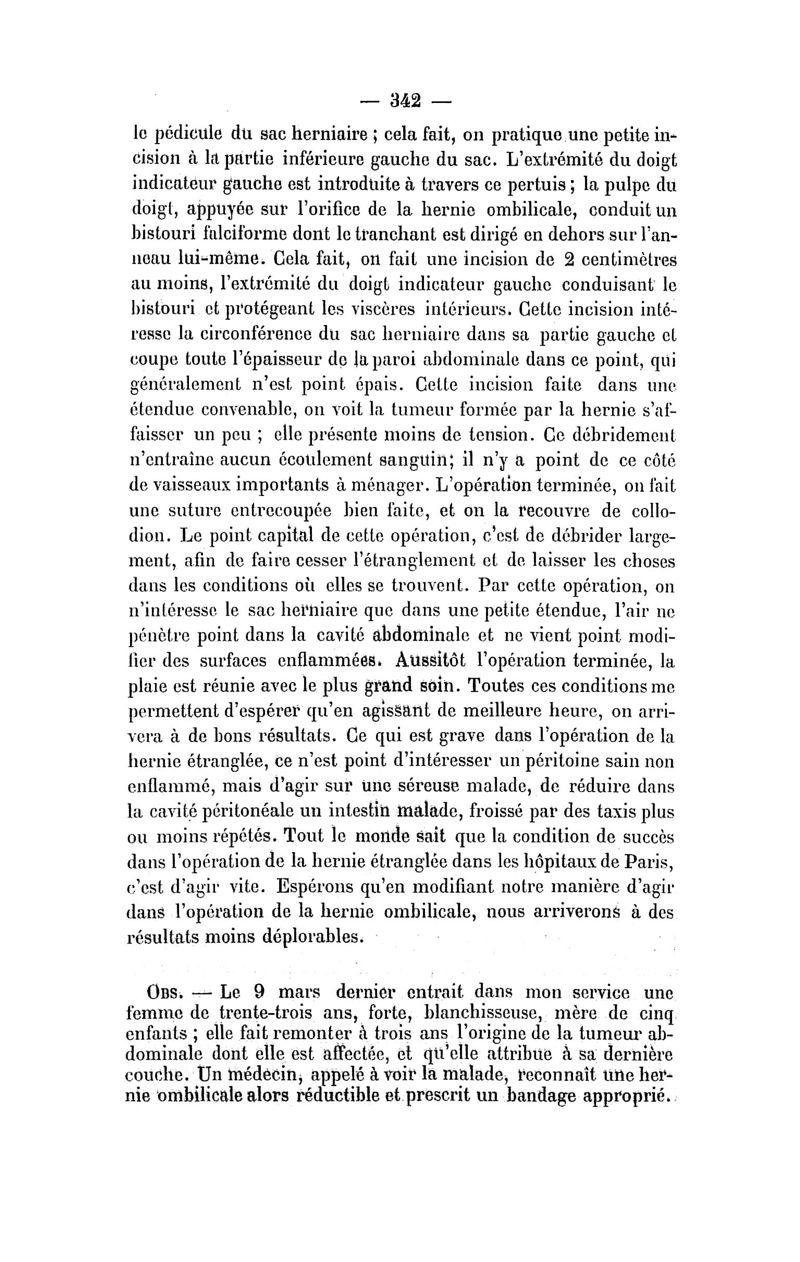 — 342 —

le pédicule du sac herniaire ; cela fait, on pratique une petite incision à la partie inférieure gauche du sac. L'extrémité du doigt indicateur gauche est introduite à travers ce pertuis ; la pulpe du doigt, appuyée sur l'orifice de la hernie ombilicale, conduit un bistouri falciforme dont le tranchant est dirigé en dehors sur l'anneau lui-même. Cela fait, on fait une incision de 2 centimètres au moins, l'extrémité du doigt indicateur gauche conduisant le bistouri et protégeant les viscères intérieurs. Cette incision intéresse la circonférence du sac herniaire dans sa partie gauche et coupe toute l'épaisseur de la paroi abdominale dans ce point, qui généralement n'est point épais. Cette incision faite dans une étendue convenable, on voit la tumeur formée par la hernie s'affaisser un peu ; elle présente moins de tension. Ce débridement n'entraîne aucun écoulement sanguin; il n'y a point de ce côté de vaisseaux importants à ménager. L'opération terminée, on fait une suture entrecoupée bien faite, et on la recouvre de collodion. Le point capital de cette opération, c'est de débrider largement, afin de faire cesser l'étranglement et de laisser les choses dans les conditions où elles se trouvent. Par cette opération, on n'intéresse le sac herniaire que dans une petite étendue, l'air ne pénètre point dans la cavité abdominale et ne vient point modifier des surfaces enflammées. Aussitôt l'opération terminée, la plaie est réunie avec le plus grand soin. Toutes ces conditions me permettent d'espérer qu'en agissant de meilleure heure, on arrivera à de bons résultats. Ce qui est grave dans l'opération de la hernie étranglée, ce n'est point d'intéresser un péritoine sain non enflammé, mais d'agir sur une séreuse malade, de réduire dans la cavité péritonéale un intestin malade, froissé par des taxis plus ou moins répétés. Tout le monde sait que la condition de succès dans l'opération de la hernie étranglée dans les hôpitaux de Paris, c'est d'agir vite. Espérons qu'en modifiant notre manière d'agir dans l'opération de la hernie ombilicale, nous arriverons à des résultats moins déplorables.

Obs. — Le 9 mars dernier entrait dans mon service une femme de trente-trois ans, forte, blanchisseuse, mère de cinq enfants ; elle fait remonter à trois ans l'origine de la tumeur abdominale dont elle est affectée, et qu'elle attribue à sa dernière couche. Un médecin, appelé à voir la malade, reconnaît une hernie ombilicale alors réductible et prescrit un bandage approprié.